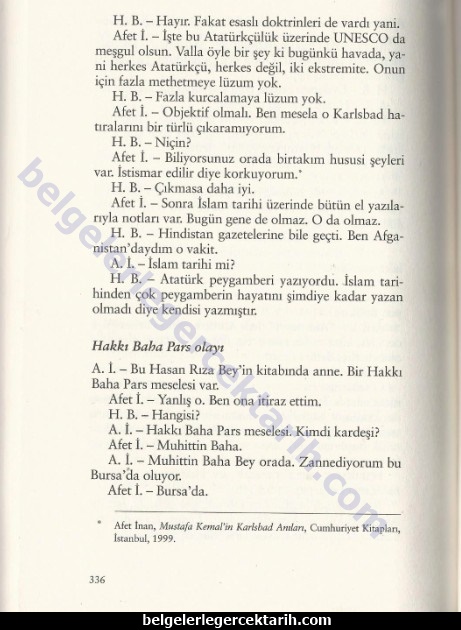 H. B. – Hayır. Fakat esaslı doktrinleri de vardı yani.

Afet İ. – İşte bu Atatürkçülük üzerinde UNESCO da meşgul olsun. Valla öyle bir şey ki bugünkü havada, yani herkes Atatürkçü, herkes değil, iki ekstremite. Onun için fazla methetmeye lüzum yok.

H. B. – Fazla kurcalamaya lüzum yok.

Afet İ. – Objektif olmalı. Ben mesela o Karlsbad hatıralarını bir türlü çıkaramıyorum.

H. B. – Niçin?

Afet İ. – Biliyorsunuz orada birtakım hususi şeyleri var. İstismar edilir diye korkuyorum.*

H. B. – Çıkmasa daha iyi.

Afet İ. – Sonra İslam tarihi üzerinde bütün el yazılarıyla notları var. Bugün gene de olmaz. O da olmaz.

H. B. – Hindistan gazetelerine bile geçti. Ben Afganistan'daydım o vakit.

A. İ. – İslam tarihi mi?

H. B. – Atatürk peygamberi yazıyordu. İslam tarihinden çok peygamberin hayatını şimdiye kadar yazan olmadı diye kendisi yazmıştır.

Hakkı Baha Pars olayı

A. İ. – Bu Hasan Rıza Bey'in kitabında anne. Bir Hakkı Baha Pars meselesi var.

Afet İ. – Yanlış o. Ben ona itiraz ettim.

H. B. – Hangisi?

A. İ. – Hakkı Baha Pars meselesi. Kimdi kardeşi?

Afet İ. – Muhittin Baha.

A. İ. – Muhittin Baha Bey orada. Zannediyorum bu Bursa'da oluyor.

Afet İ. – Bursa'da.

* Afet İnan, Mustafa Kemal'in Karlsbad Anıları, Cumhuriyet Kitapları, İstanbul, 1999.

336

belgelerlegercektarih.com

belgelerlegercektarih.com